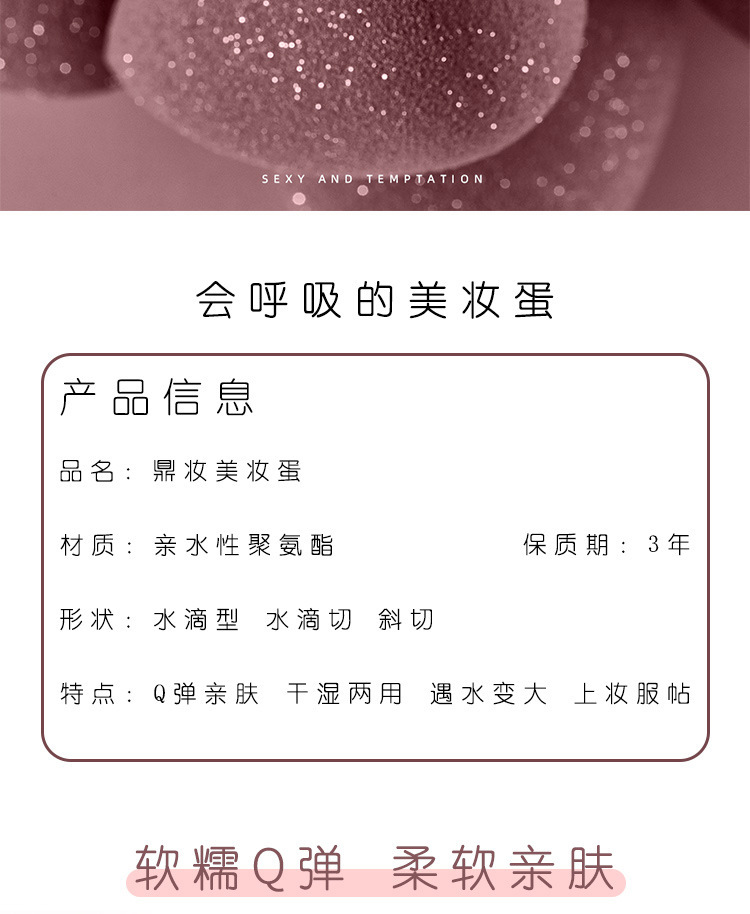 SEXY AND TEMPTATION

会呼吸的美妆蛋

产品信息

品名：鼎妆美妆蛋

材质：亲水性聚氨酯 保质期：3年

形状：水滴型 水滴切 斜切

特点：Q弹亲肤 干湿两用 遇水变大 上妆服帖

软糯Q弹 柔软亲肤